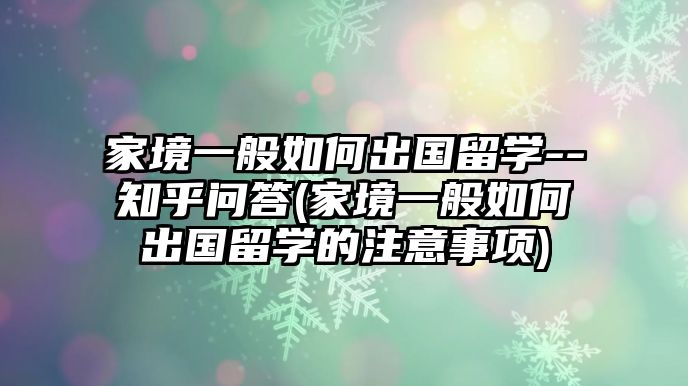 家境一般如何出国留学--知乎问答(家境一般如何出国留学的注意事项)